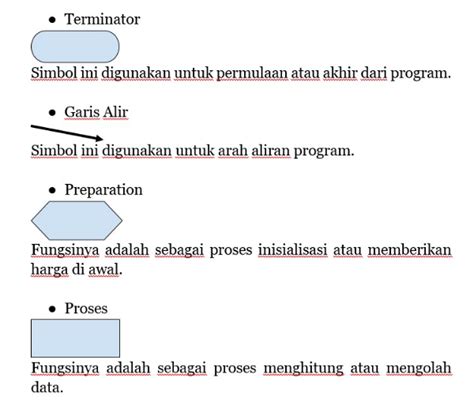 • Terminator

Simbol ini digunakan untuk permulaan atau akhir dari program.

• Garis Alir

Simbol ini digunakan untuk arah aliran program.

• Preparation

Fungsinya adalah sebagai proses inisialisasi atau memberikan harga di awal.

• Proses

Fungsinya adalah sebagai proses menghitung atau mengolah data.